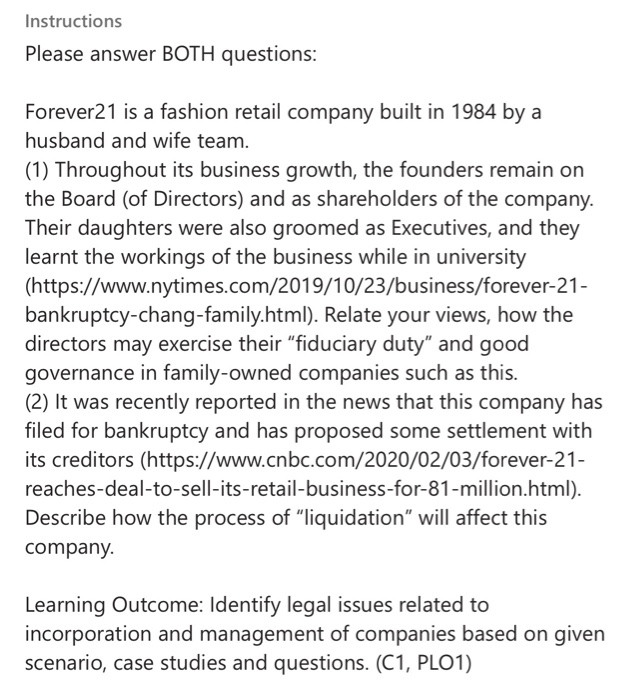 Instructions

Please answer BOTH questions:

Forever21 is a fashion retail company built in 1984 by a husband and wife team.
(1) Throughout its business growth, the founders remain on the Board (of Directors) and as shareholders of the company. Their daughters were also groomed as Executives, and they learnt the workings of the business while in university (https://www.nytimes.com/2019/10/23/business/forever-21-bankruptcy-chang-family.html). Relate your views, how the directors may exercise their "fiduciary duty" and good governance in family-owned companies such as this.
(2) It was recently reported in the news that this company has filed for bankruptcy and has proposed some settlement with its creditors (https://www.cnbc.com/2020/02/03/forever-21-reaches-deal-to-sell-its-retail-business-for-81-million.html). Describe how the process of "liquidation" will affect this company.

Learning Outcome: Identify legal issues related to incorporation and management of companies based on given scenario, case studies and questions. (C1, PLO1)